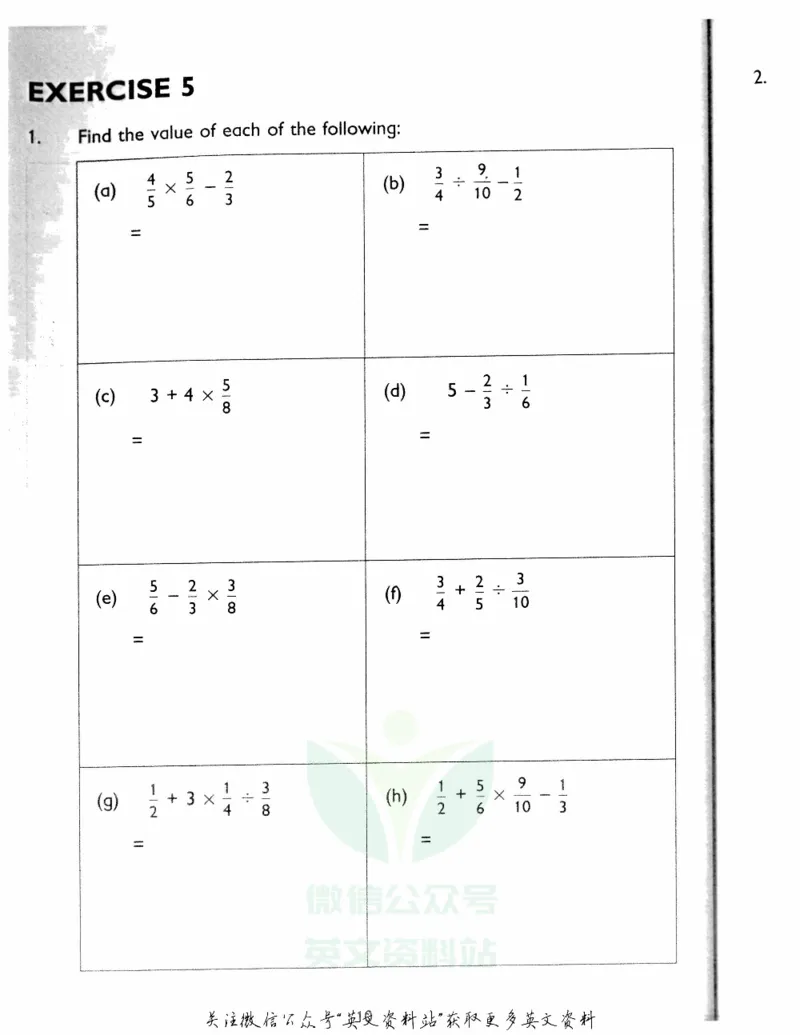 EXERCISE 5

2.

1. Find the value of each of the following:

| (a) $\frac{4}{5} \times \frac{5}{6} - \frac{2}{3}$ = | (b) $\frac{3}{4} \div \frac{9}{10} - \frac{1}{2}$ = |
|---|---|
| (c) $3 + 4 \times \frac{5}{8}$ = | (d) $5 - \frac{2}{3} \div \frac{1}{6}$ = |
| (e) $\frac{5}{6} - \frac{2}{3} \times \frac{3}{8}$ = | (f) $\frac{3}{4} + \frac{2}{5} \div \frac{3}{10}$ = |
| (g) $\frac{1}{2} + 3 \times \frac{1}{4} \div \frac{3}{8}$ = | (h) $\frac{1}{2} + \frac{5}{6} \times \frac{9}{10} - \frac{1}{3}$ = |

关注微信公众号“英文资料站”获取更多英文资料

微信公众号
英文资料站